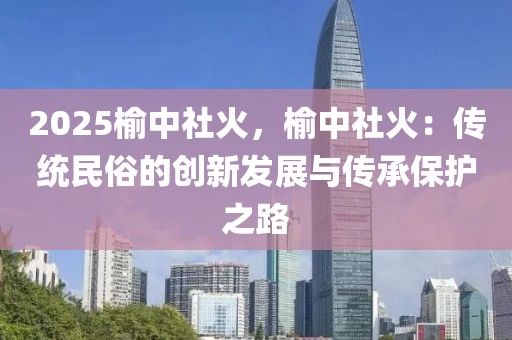 2025榆中社火，榆中社火：传统民俗的创新发展与传承保护之路